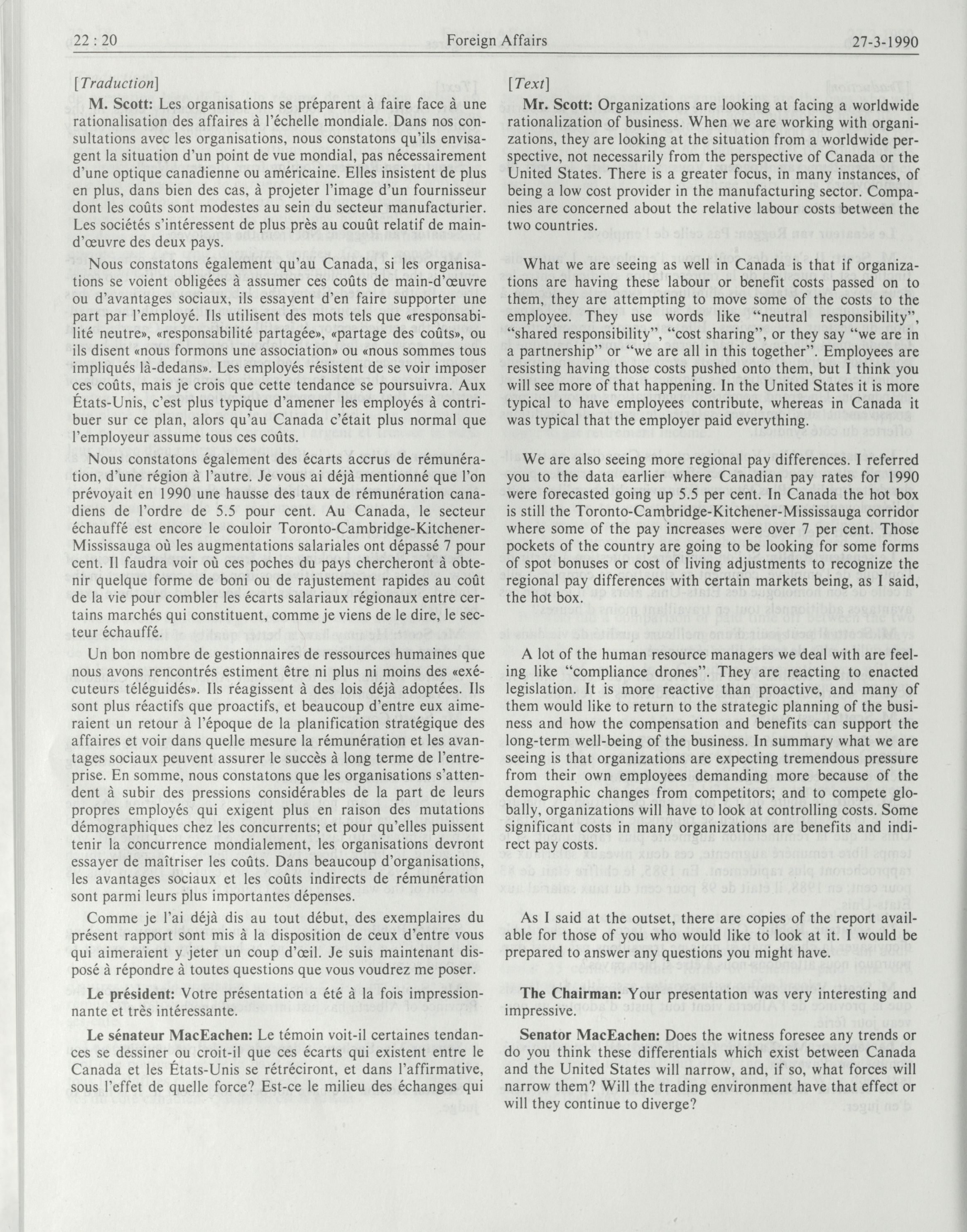 22 : 20 Foreign Affairs 27-3-1990

[Traduction]

M. Scott: Les organisations se préparent à faire face à une rationalisation des affaires à l'échelle mondiale. Dans nos consultations avec les organisations, nous constatons qu'ils envisagent la situation d'un point de vue mondial, pas nécessairement d'une optique canadienne ou américaine. Elles insistent de plus en plus, dans bien des cas, à projeter l'image d'un fournisseur dont les coûts sont modestes au sein du secteur manufacturier. Les sociétés s'intéressent de plus près au couût relatif de main-d'œuvre des deux pays.

Nous constatons également qu'au Canada, si les organisations se voient obligées à assumer ces coûts de main-d'œuvre ou d'avantages sociaux, ils essayent d'en faire supporter une part par l'employé. Ils utilisent des mots tels que «responsabilité neutre», «responsabilité partagée», «partage des coûts», ou ils disent «nous formons une association» ou «nous sommes tous impliqués là-dedans». Les employés résistent de se voir imposer ces coûts, mais je crois que cette tendance se poursuivra. Aux États-Unis, c'est plus typique d'amener les employés à contribuer sur ce plan, alors qu'au Canada c'était plus normal que l'employeur assume tous ces coûts.

Nous constatons également des écarts accrus de rémunération, d'une région à l'autre. Je vous ai déjà mentionné que l'on prévoyait en 1990 une hausse des taux de rémunération canadiens de l'ordre de 5.5 pour cent. Au Canada, le secteur échauffé est encore le couloir Toronto-Cambridge-Kitchener-Mississauga où les augmentations salariales ont dépassé 7 pour cent. Il faudra voir où ces poches du pays chercheront à obtenir quelque forme de boni ou de rajustement rapides au coût de la vie pour combler les écarts salariaux régionaux entre certains marchés qui constituent, comme je viens de le dire, le secteur échauffé.

Un bon nombre de gestionnaires de ressources humaines que nous avons rencontrés estiment être ni plus ni moins des «exécuteurs téléguidés». Ils réagissent à des lois déjà adoptées. Ils sont plus réactifs que proactifs, et beaucoup d'entre eux aimeraient un retour à l'époque de la planification stratégique des affaires et voir dans quelle mesure la rémunération et les avantages sociaux peuvent assurer le succès à long terme de l'entreprise. En somme, nous constatons que les organisations s'attendent à subir des pressions considérables de la part de leurs propres employés qui exigent plus en raison des mutations démographiques chez les concurrents; et pour qu'elles puissent tenir la concurrence mondialement, les organisations devront essayer de maîtriser les coûts. Dans beaucoup d'organisations, les avantages sociaux et les coûts indirects de rémunération sont parmi leurs plus importantes dépenses.

Comme je l'ai déjà dis au tout début, des exemplaires du présent rapport sont mis à la disposition de ceux d'entre vous qui aimeraient y jeter un coup d'œil. Je suis maintenant disposé à répondre à toutes questions que vous voudrez me poser.

Le président: Votre présentation a été à la fois impressionnante et très intéressante.

Le sénateur MacEachen: Le témoin voit-il certaines tendances se dessiner ou croit-il que ces écarts qui existent entre le Canada et les États-Unis se rétréciront, et dans l'affirmative, sous l'effet de quelle force? Est-ce le milieu des échanges qui

[Text]

Mr. Scott: Organizations are looking at facing a worldwide rationalization of business. When we are working with organizations, they are looking at the situation from a worldwide perspective, not necessarily from the perspective of Canada or the United States. There is a greater focus, in many instances, of being a low cost provider in the manufacturing sector. Companies are concerned about the relative labour costs between the two countries.

What we are seeing as well in Canada is that if organizations are having these labour or benefit costs passed on to them, they are attempting to move some of the costs to the employee. They use words like "neutral responsibility", "shared responsibility", "cost sharing", or they say "we are in a partnership" or "we are all in this together". Employees are resisting having those costs pushed onto them, but I think you will see more of that happening. In the United States it is more typical to have employees contribute, whereas in Canada it was typical that the employer paid everything.

We are also seeing more regional pay differences. I referred you to the data earlier where Canadian pay rates for 1990 were forecasted going up 5.5 per cent. In Canada the hot box is still the Toronto-Cambridge-Kitchener-Mississauga corridor where some of the pay increases were over 7 per cent. Those pockets of the country are going to be looking for some forms of spot bonuses or cost of living adjustments to recognize the regional pay differences with certain markets being, as I said, the hot box.

A lot of the human resource managers we deal with are feeling like "compliance drones". They are reacting to enacted legislation. It is more reactive than proactive, and many of them would like to return to the strategic planning of the business and how the compensation and benefits can support the long-term well-being of the business. In summary what we are seeing is that organizations are expecting tremendous pressure from their own employees demanding more because of the demographic changes from competitors; and to compete globally, organizations will have to look at controlling costs. Some significant costs in many organizations are benefits and indirect pay costs.

As I said at the outset, there are copies of the report available for those of you who would like to look at it. I would be prepared to answer any questions you might have.

The Chairman: Your presentation was very interesting and impressive.

Senator MacEachen: Does the witness foresee any trends or do you think these differentials which exist between Canada and the United States will narrow, and, if so, what forces will narrow them? Will the trading environment have that effect or will they continue to diverge?